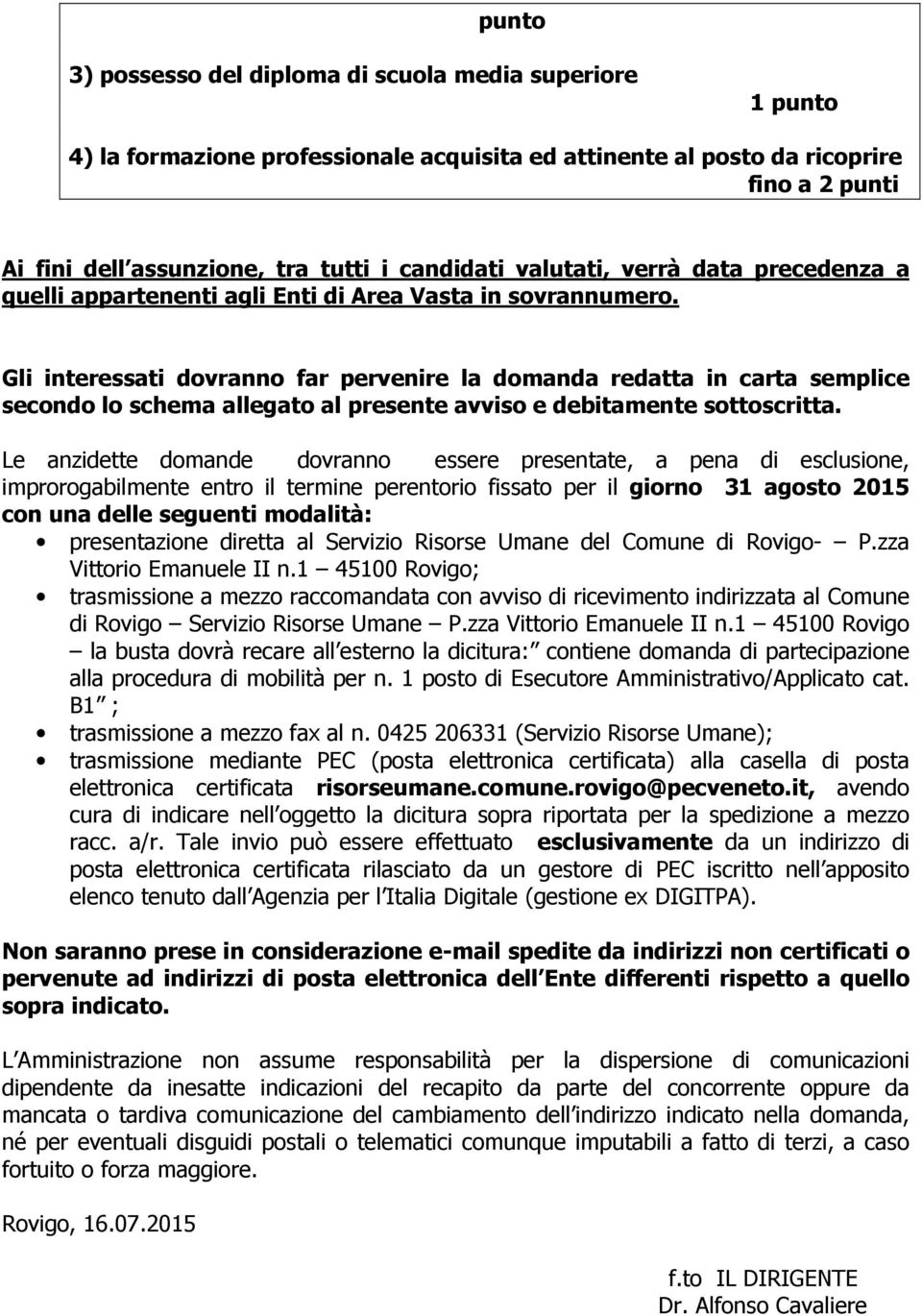 punto

3) possesso del diploma di scuola media superiore
1 punto

4) la formazione professionale acquisita ed attinente al posto da ricoprire
fino a 2 punti

Ai fini dell assunzione, tra tutti i candidati valutati, verrà data precedenza a quelli appartenenti agli Enti di Area Vasta in sovrannumero.

Gli interessati dovranno far pervenire la domanda redatta in carta semplice secondo lo schema allegato al presente avviso e debitamente sottoscritta.

Le anzidette domande dovranno essere presentate, a pena di esclusione, improrogabilmente entro il termine perentorio fissato per il giorno 31 agosto 2015 con una delle seguenti modalità:
• presentazione diretta al Servizio Risorse Umane del Comune di Rovigo- P.zza Vittorio Emanuele II n.1 45100 Rovigo;
• trasmissione a mezzo raccomandata con avviso di ricevimento indirizzata al Comune di Rovigo Servizio Risorse Umane P.zza Vittorio Emanuele II n.1 45100 Rovigo la busta dovrà recare all esterno la dicitura: contiene domanda di partecipazione alla procedura di mobilità per n. 1 posto di Esecutore Amministrativo/Applicato cat. B1 ;
• trasmissione a mezzo fax al n. 0425 206331 (Servizio Risorse Umane);
• trasmissione mediante PEC (posta elettronica certificata) alla casella di posta elettronica certificata risorseumane.comune.rovigo@pecveneto.it, avendo cura di indicare nell oggetto la dicitura sopra riportata per la spedizione a mezzo racc. a/r. Tale invio può essere effettuato esclusivamente da un indirizzo di posta elettronica certificata rilasciato da un gestore di PEC iscritto nell apposito elenco tenuto dall Agenzia per l Italia Digitale (gestione ex DIGITPA).

Non saranno prese in considerazione e-mail spedite da indirizzi non certificati o pervenute ad indirizzi di posta elettronica dell Ente differenti rispetto a quello sopra indicato.

L Amministrazione non assume responsabilità per la dispersione di comunicazioni dipendente da inesatte indicazioni del recapito da parte del concorrente oppure da mancata o tardiva comunicazione del cambiamento dell indirizzo indicato nella domanda, né per eventuali disguidi postali o telematici comunque imputabili a fatto di terzi, a caso fortuito o forza maggiore.

Rovigo, 16.07.2015

f.to IL DIRIGENTE
Dr. Alfonso Cavaliere